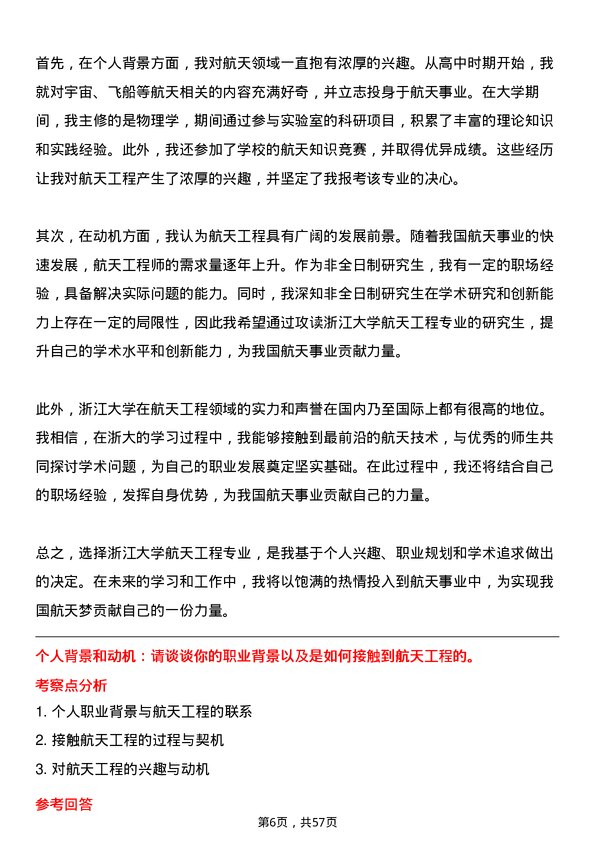 首先，在个人背景方面，我对航天领域一直抱有浓厚的兴趣。从高中时期开始，我就对宇宙、飞船等航天相关的内容充满好奇，并立志投身于航天事业。在大学期间，我主修的是物理学，期间通过参与实验室的科研项目，积累了丰富的理论知识和实践经验。此外，我还参加了学校的航天知识竞赛，并取得优异成绩。这些经历让我对航天工程产生了浓厚的兴趣，并坚定了我报考该专业的决心。

其次，在动机方面，我认为航天工程具有广阔的发展前景。随着我国航天事业的快速发展，航天工程师的需求量逐年上升。作为非全日制研究生，我有一定的职场经验，具备解决实际问题的能力。同时，我深知非全日制研究生在学术研究和创新能力上存在一定的局限性，因此我希望通过攻读浙江大学航天工程专业的研究生，提升自己的学术水平和创新能力，为我国航天事业贡献力量。

此外，浙江大学在航天工程领域的实力和声誉在国内乃至国际上都有很高的地位。我相信，在浙大的学习过程中，我能够接触到最前沿的航天技术，与优秀的师生共同探讨学术问题，为自己的职业发展奠定坚实基础。在此过程中，我还将结合自己的职场经验，发挥自身优势，为我国航天事业贡献自己的力量。

总之，选择浙江大学航天工程专业，是我基于个人兴趣、职业规划和学术追求做出的决定。在未来的学习和工作中，我将以饱满的热情投入到航天事业中，为实现我国航天梦贡献自己的一份力量。

个人背景和动机：请谈谈你的职业背景以及是如何接触到航天工程的。

考察点分析

1. 个人职业背景与航天工程的联系

2. 接触航天工程的过程与契机

3. 对航天工程的兴趣与动机

参考回答

第6页，共57页